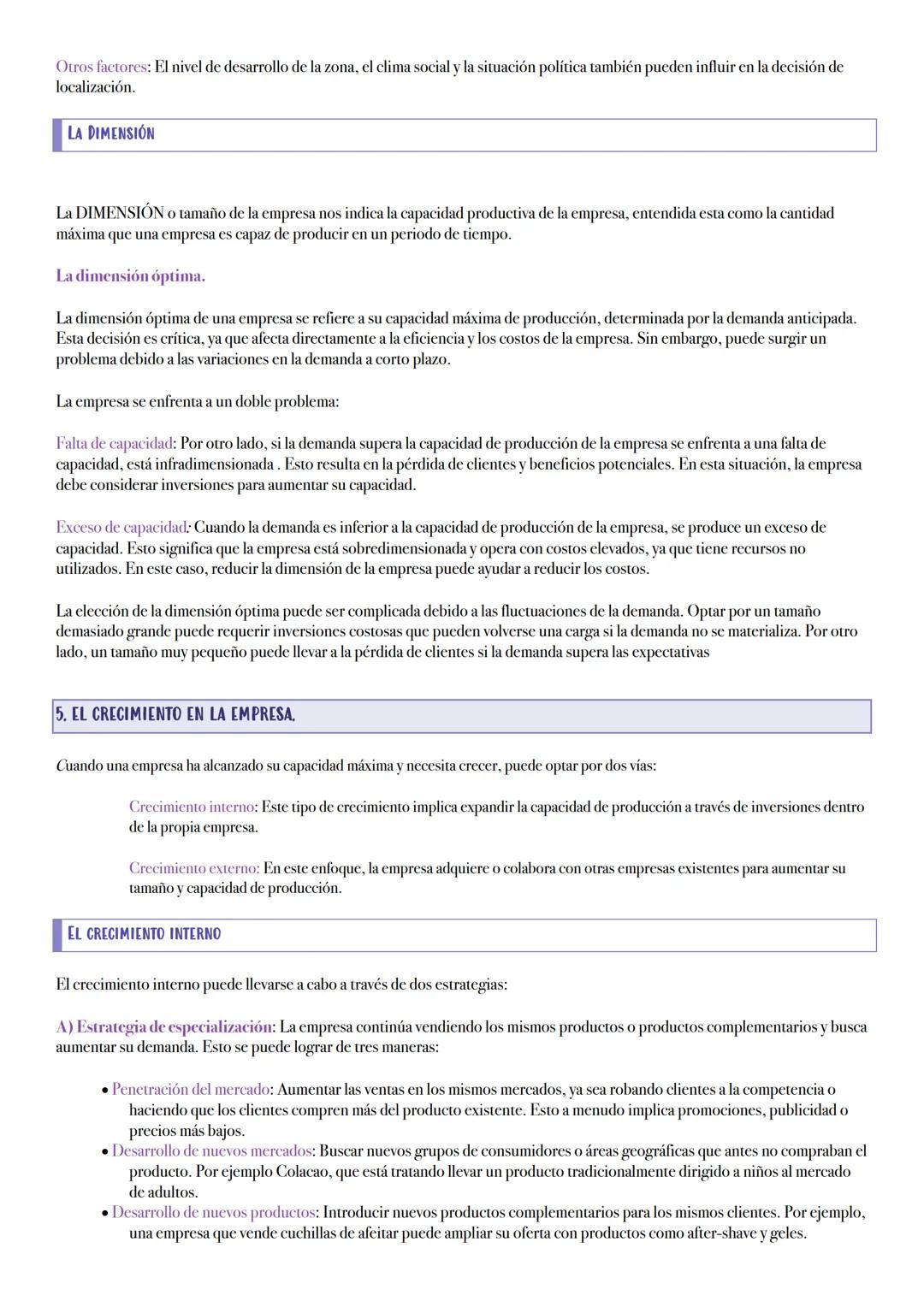 Otros factores: El nivel de desarrollo de la zona, el clima social y la situación política también pueden influir en la decisión de localización.

LA DIMENSIÓN

La DIMENSIÓN o tamaño de la empresa nos indica la capacidad productiva de la empresa, entendida esta como la cantidad máxima que una empresa es capaz de producir en un periodo de tiempo.

La dimensión óptima.

La dimensión óptima de una empresa se refiere a su capacidad máxima de producción, determinada por la demanda anticipada. Esta decisión es crítica, ya que afecta directamente a la eficiencia y los costos de la empresa. Sin embargo, puede surgir un problema debido a las variaciones en la demanda a corto plazo.

La empresa se enfrenta a un doble problema:

Falta de capacidad: Por otro lado, si la demanda supera la capacidad de producción de la empresa se enfrenta a una falta de capacidad, está infradimensionada . Esto resulta en la pérdida de clientes y beneficios potenciales. En esta situación, la empresa debe considerar inversiones para aumentar su capacidad.

Exceso de capacidad: Cuando la demanda es inferior a la capacidad de producción de la empresa, se produce un exceso de capacidad. Esto significa que la empresa está sobredimensionada y opera con costos elevados, ya que tiene recursos no utilizados. En este caso, reducir la dimensión de la empresa puede ayudar a reducir los costos.

La elección de la dimensión óptima puede ser complicada debido a las fluctuaciones de la demanda. Optar por un tamaño demasiado grande puede requerir inversiones costosas que pueden volverse una carga si la demanda no se materializa. Por otro lado, un tamaño muy pequeño puede llevar a la pérdida de clientes si la demanda supera las expectativas

5. EL CRECIMIENTO EN LA EMPRESA.

Cuando una empresa ha alcanzado su capacidad máxima y necesita crecer, puede optar por dos vías:

Crecimiento interno: Este tipo de crecimiento implica expandir la capacidad de producción a través de inversiones dentro de la propia empresa.

Crecimiento externo: En este enfoque, la empresa adquiere o colabora con otras empresas existentes para aumentar su tamaño y capacidad de producción.

EL CRECIMIENTO INTERNO

El crecimiento interno puede llevarse a cabo a través de dos estrategias:

A) Estrategia de especialización: La empresa continúa vendiendo los mismos productos o productos complementarios y busca aumentar su demanda. Esto se puede lograr de tres maneras:

• Penetración del mercado: Aumentar las ventas en los mismos mercados, ya sea robando clientes a la competencia o haciendo que los clientes compren más del producto existente. Esto a menudo implica promociones, publicidad o precios más bajos.
• Desarrollo de nuevos mercados: Buscar nuevos grupos de consumidores o áreas geográficas que antes no compraban el producto. Por ejemplo Colacao, que está tratando llevar un producto tradicionalmente dirigido a niños al mercado de adultos.
• Desarrollo de nuevos productos: Introducir nuevos productos complementarios para los mismos clientes. Por ejemplo, una empresa que vende cuchillas de afeitar puede ampliar su oferta con productos como after-shave y geles.